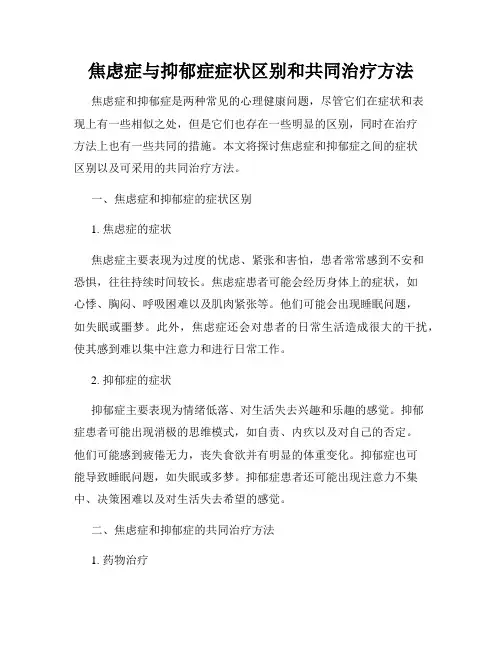 焦虑症与抑郁症症状区别和共同治疗方法

焦虑症和抑郁症是两种常见的心理健康问题，尽管它们在症状和表现上有一些相似之处，但是它们也存在一些明显的区别，同时在治疗方法上也有一些共同的措施。本文将探讨焦虑症和抑郁症之间的症状区别以及可采用的共同治疗方法。

一、焦虑症和抑郁症的症状区别

1. 焦虑症的症状

焦虑症主要表现为过度的忧虑、紧张和害怕，患者常常感到不安和恐惧，往往持续时间较长。焦虑症患者可能会经历身体上的症状，如心悸、胸闷、呼吸困难以及肌肉紧张等。他们可能会出现睡眠问题，如失眠或噩梦。此外，焦虑症还会对患者的日常生活造成很大的干扰，使其感到难以集中注意力和进行日常工作。

2. 抑郁症的症状

抑郁症主要表现为情绪低落、对生活失去兴趣和乐趣的感觉。抑郁症患者可能出现消极的思维模式，如自责、内疚以及对自己的否定。他们可能感到疲倦无力，丧失食欲并有明显的体重变化。抑郁症也可能导致睡眠问题，如失眠或多梦。抑郁症患者还可能出现注意力不集中、决策困难以及对生活失去希望的感觉。

二、焦虑症和抑郁症的共同治疗方法

1. 药物治疗